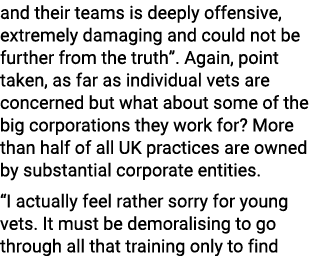 and their teams is deeply offensive, extremely damaging and could not be further from the truth”. Again, point taken, as far as individual vets are concerned but what about some of the big corporations they work for? More than half of all UK practices are owned by substantial corporate entities.

“I actually feel rather sorry for young vets. It must be demoralising to go through all that training only to find